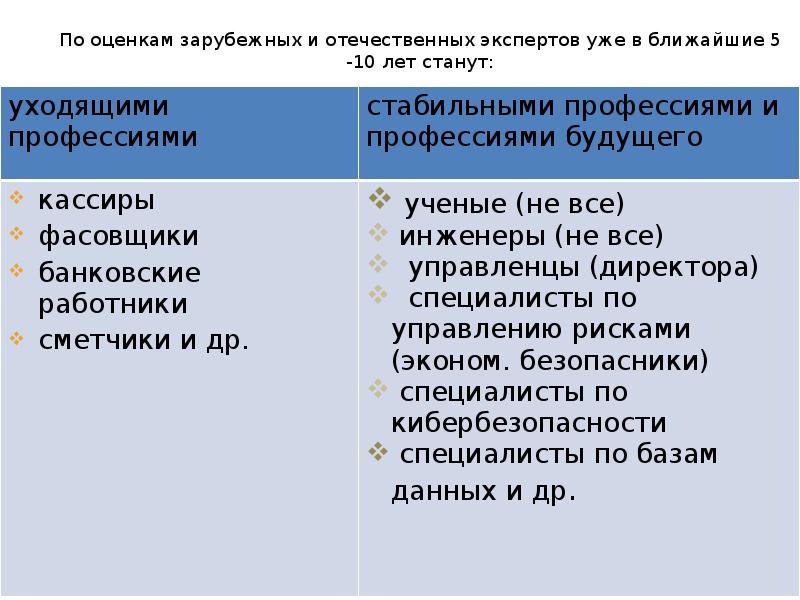 По оценкам зарубежных и отечественных экспертов уже в ближайшие 5 -10 лет станут:

| уходящими профессиями | стабильными профессиями и профессиями будущего |
|---|---|
| кассиры<br>фасовщики<br>банковские работники<br>сметчики и др. | ученые (не все)<br>инженеры (не все)<br>управленцы (директора)<br>специалисты по управлению рисками (эконом. безопасники)<br>специалисты по кибербезопасности<br>специалисты по базам данных и др. |